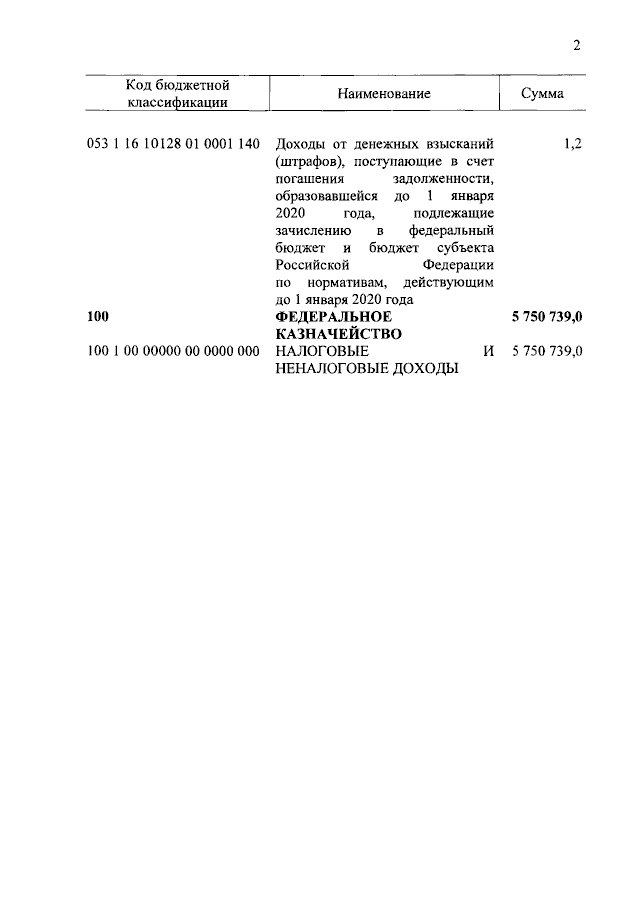 2

| Код бюджетной классификации | Наименование | Сумма |
|---|---|---|
| 053 1 16 10128 01 0001 140 | Доходы от денежных взысканий (штрафов), поступающие в счет погашения задолженности, образовавшейся до 1 января 2020 года, подлежащие зачислению в федеральный бюджет и бюджет субъекта Российской Федерации по нормативам, действующим до 1 января 2020 года | 1,2 |
| **100** | **ФЕДЕРАЛЬНОЕ КАЗНАЧЕЙСТВО** | **5 750 739,0** |
| 100 1 00 00000 00 0000 000 | НАЛОГОВЫЕ И НЕНАЛОГОВЫЕ ДОХОДЫ | 5 750 739,0 |